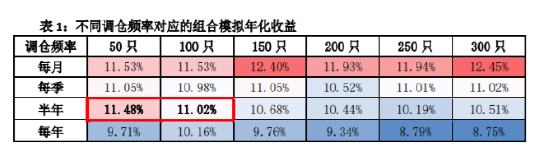 表 1：不同调仓频率对应的组合模拟年化收益

| 调仓频率 | 50 只 | 100 只 | 150 只 | 200 只 | 250 只 | 300 只 |
|---|---|---|---|---|---|---|
| 每月 | 11.53% | 11.53% | 12.40% | 11.93% | 11.94% | 12.45% |
| 每季 | 11.05% | 10.98% | 11.05% | 10.52% | 11.01% | 11.02% |
| 半年 | 11.48% | 11.02% | 10.68% | 10.44% | 10.19% | 10.51% |
| 每年 | 9.71% | 10.16% | 9.76% | 9.34% | 8.79% | 8.75% |